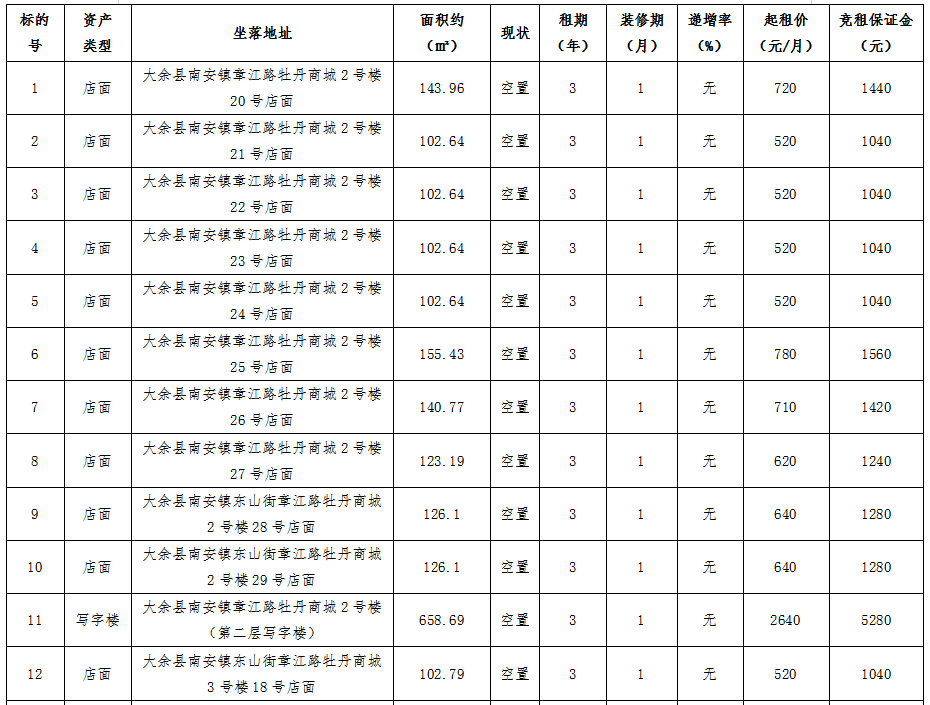 | 标的号 | 资产类型 | 坐落地址 | 面积约（㎡） | 现状 | 租期（年） | 装修期（月） | 递增率（%） | 起租价（元/月） | 竞租保证金（元） |
|---|---|---|---|---|---|---|---|---|---|
| 1 | 店面 | 大余县南安镇章江路牡丹商城 2 号楼 20 号店面 | 143.96 | 空置 | 3 | 1 | 无 | 720 | 1440 |
| 2 | 店面 | 大余县南安镇章江路牡丹商城 2 号楼 21 号店面 | 102.64 | 空置 | 3 | 1 | 无 | 520 | 1040 |
| 3 | 店面 | 大余县南安镇章江路牡丹商城 2 号楼 22 号店面 | 102.64 | 空置 | 3 | 1 | 无 | 520 | 1040 |
| 4 | 店面 | 大余县南安镇章江路牡丹商城 2 号楼 23 号店面 | 102.64 | 空置 | 3 | 1 | 无 | 520 | 1040 |
| 5 | 店面 | 大余县南安镇章江路牡丹商城 2 号楼 24 号店面 | 102.64 | 空置 | 3 | 1 | 无 | 520 | 1040 |
| 6 | 店面 | 大余县南安镇章江路牡丹商城 2 号楼 25 号店面 | 155.43 | 空置 | 3 | 1 | 无 | 780 | 1560 |
| 7 | 店面 | 大余县南安镇章江路牡丹商城 2 号楼 26 号店面 | 140.77 | 空置 | 3 | 1 | 无 | 710 | 1420 |
| 8 | 店面 | 大余县南安镇章江路牡丹商城 2 号楼 27 号店面 | 123.19 | 空置 | 3 | 1 | 无 | 620 | 1240 |
| 9 | 店面 | 大余县南安镇东山街章江路牡丹商城 2 号楼 28 号店面 | 126.1 | 空置 | 3 | 1 | 无 | 640 | 1280 |
| 10 | 店面 | 大余县南安镇东山街章江路牡丹商城 2 号楼 29 号店面 | 126.1 | 空置 | 3 | 1 | 无 | 640 | 1280 |
| 11 | 写字楼 | 大余县南安镇章江路牡丹商城 2 号楼（第二层写字楼） | 658.69 | 空置 | 3 | 1 | 无 | 2640 | 5280 |
| 12 | 店面 | 大余县南安镇东山街章江路牡丹商城 3 号楼 18 号店面 | 102.79 | 空置 | 3 | 1 | 无 | 520 | 1040 |